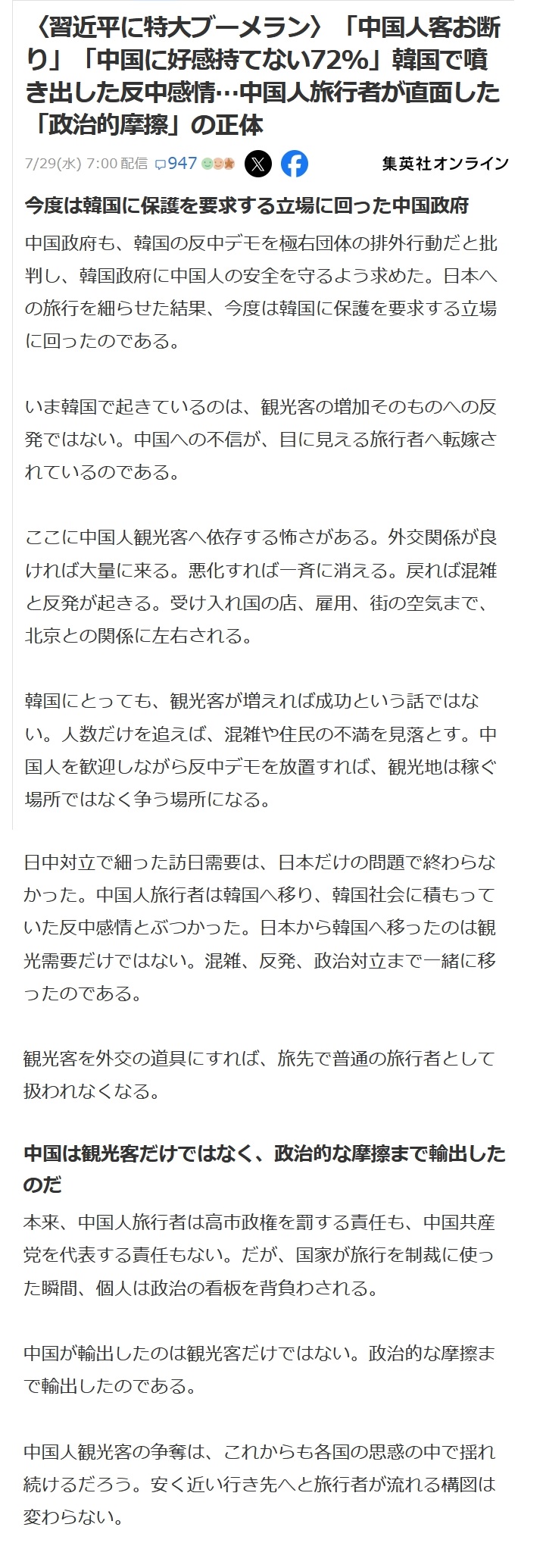 〈習近平に特大ブーメラン〉「中国人客お断り」「中国に好感持てない72%」韓国で噴き出した反中感情…中国人旅行者が直面した「政治的摩擦」の正体

7/29(水) 7:00 配信 947 集英社オンライン

今度は韓国に保護を要求する立場に回った中国政府

中国政府も、韓国の反中デモを極右団体の排外行動だと批判し、韓国政府に中国人の安全を守るよう求めた。日本への旅行を細らせた結果、今度は韓国に保護を要求する立場に回ったのである。

いま韓国で起きているのは、観光客の増加そのものへの反発ではない。中国への不信が、目に見える旅行者へ転嫁されているのである。

ここに中国人観光客へ依存する怖さがある。外交関係が良ければ大量に来る。悪化すれば一斉に消える。戻れば混雑と反発が起きる。受け入れ国の店、雇用、街の空気まで、北京との関係に左右される。

韓国にとっても、観光客が増えれば成功という話ではない。人数だけを追えば、混雑や住民の不満を見落とす。中国人を歓迎しながら反中デモを放置すれば、観光地は稼ぐ場所ではなく争う場所になる。

日中対立で細った訪日需要は、日本だけの問題で終わらなかった。中国人旅行者は韓国へ移り、韓国社会に積もっていた反中感情とぶつかった。日本から韓国へ移ったのは観光需要だけではない。混雑、反発、政治対立まで一緒に移ったのである。

観光客を外交の道具にすれば、旅先で普通の旅行者として扱われなくなる。

中国は観光客だけではなく、政治的な摩擦まで輸出したのだ

本来、中国人旅行者は高市政権を罰する責任も、中国共産党を代表する責任もない。だが、国家が旅行を制裁に使った瞬間、個人は政治の看板を背負わされる。

中国が輸出したのは観光客だけではない。政治的な摩擦まで輸出したのである。

中国人観光客の争奪は、これからも各国の思惑の中で揺れ続けるだろう。安く近い行き先へと旅行者が流れる構図は変わらない。